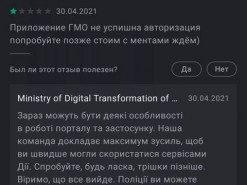 30.04.2021

Приложение ГМО не успишна авторизация попробуйте позже стоим с ментами ждём)

Был ли этот отзыв полезен?

Да

Нет

Ministry of Digital Transformation of ... 30.04.2021

Зараз можуть бути деякі особливості в роботі порталу та застосунку. Наша команда докладає максимум зусиль, щоб ви швидше могли скористатися сервісами Дії. Спробуйте, будь ласка, трішки пізніше. Віримо, що все вийде. Поліції ви можете